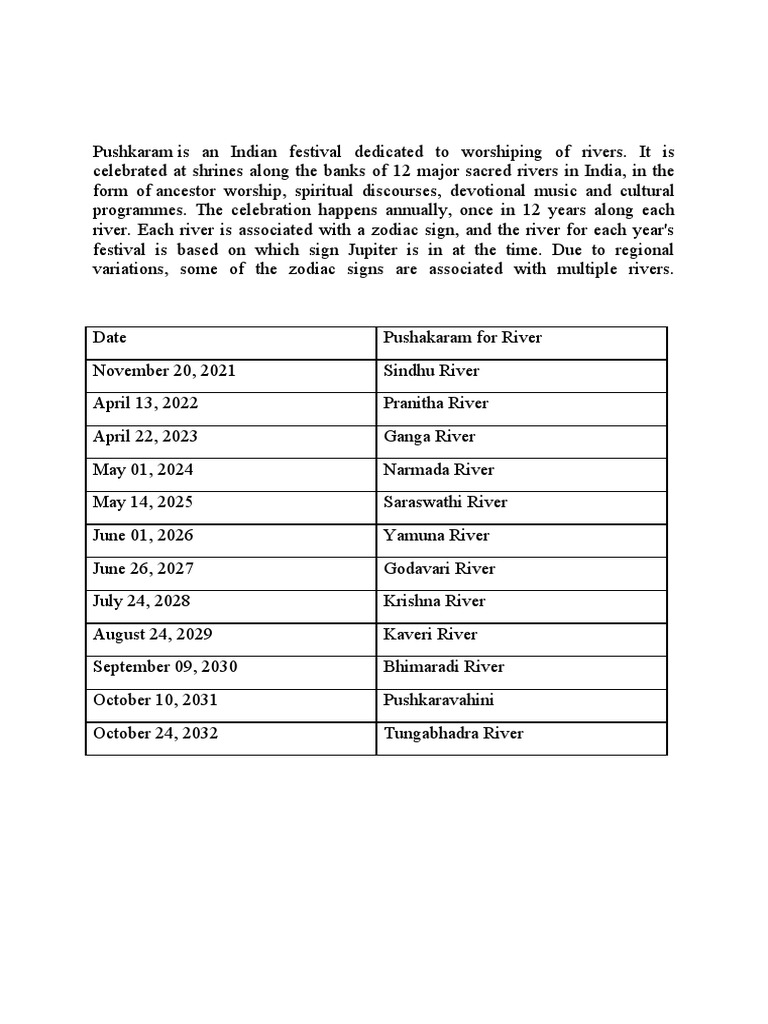 Pushkaram is an Indian festival dedicated to worshiping of rivers. It is celebrated at shrines along the banks of 12 major sacred rivers in India, in the form of ancestor worship, spiritual discourses, devotional music and cultural programmes. The celebration happens annually, once in 12 years along each river. Each river is associated with a zodiac sign, and the river for each year's festival is based on which sign Jupiter is in at the time. Due to regional variations, some of the zodiac signs are associated with multiple rivers.

| Date | Pushakaram for River |
|---|---|
| November 20, 2021 | Sindhu River |
| April 13, 2022 | Pranitha River |
| April 22, 2023 | Ganga River |
| May 01, 2024 | Narmada River |
| May 14, 2025 | Saraswathi River |
| June 01, 2026 | Yamuna River |
| June 26, 2027 | Godavari River |
| July 24, 2028 | Krishna River |
| August 24, 2029 | Kaveri River |
| September 09, 2030 | Bhimaradi River |
| October 10, 2031 | Pushkaravahini |
| October 24, 2032 | Tungabhadra River |